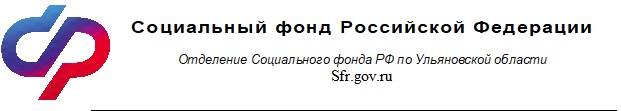 Социальный фонд Российской Федерации

Отделение Социального фонда РФ по Ульяновской области
Sfr.gov.ru